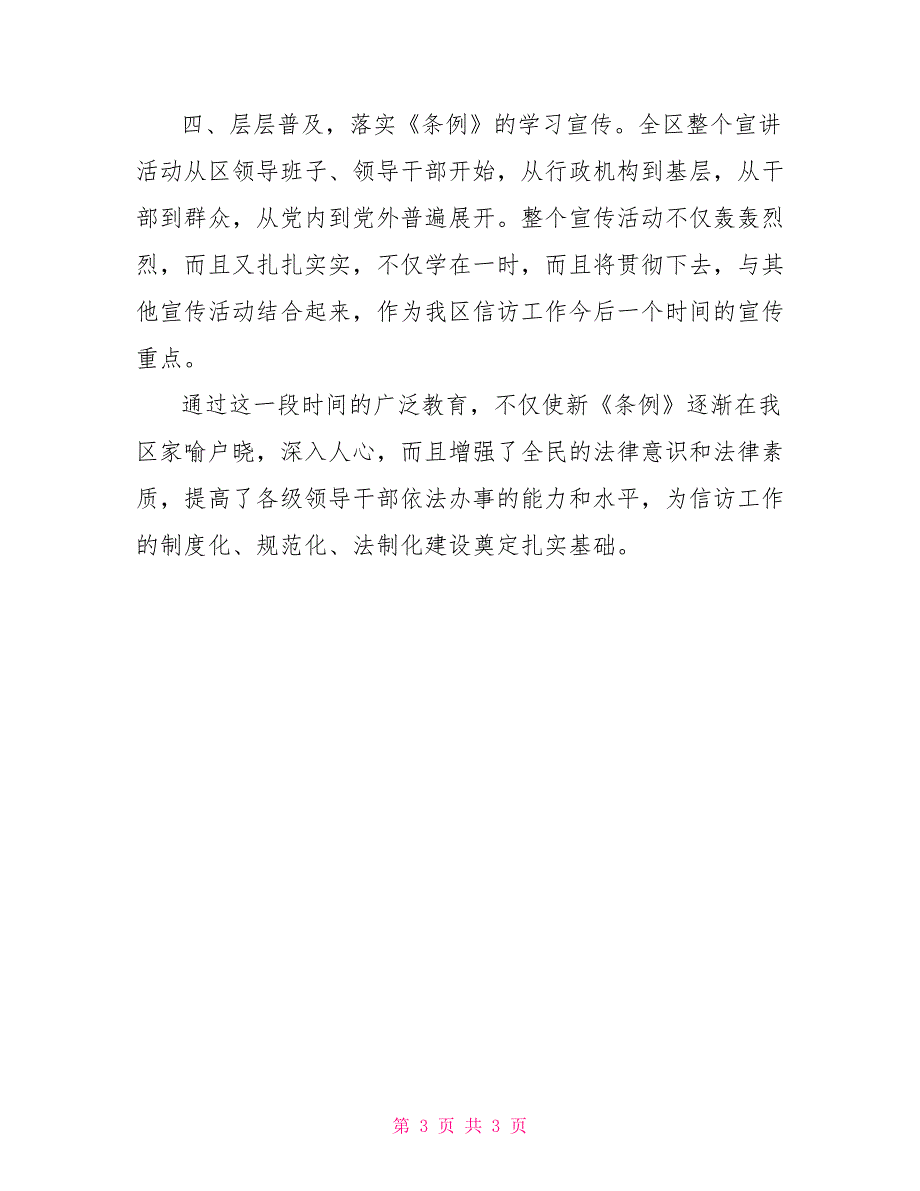 四、层层普及，落实《条例》的学习宣传。全区整个宣讲活动从区领导班子、领导干部开始，从行政机构到基层，从干部到群众，从党内到党外普遍展开。整个宣传活动不仅轰轰烈烈，而且又扎扎实实，不仅学在一时，而且将贯彻下去，与其他宣传活动结合起来，作为我区信访工作今后一个时间的宣传重点。

通过这一段时间的广泛教育，不仅使新《条例》逐渐在我区家喻户晓，深入人心，而且增强了全民的法律意识和法律素质，提高了各级领导干部依法办事的能力和水平，为信访工作的制度化、规范化、法制化建设奠定扎实基础。

第 3 页 共 3 页